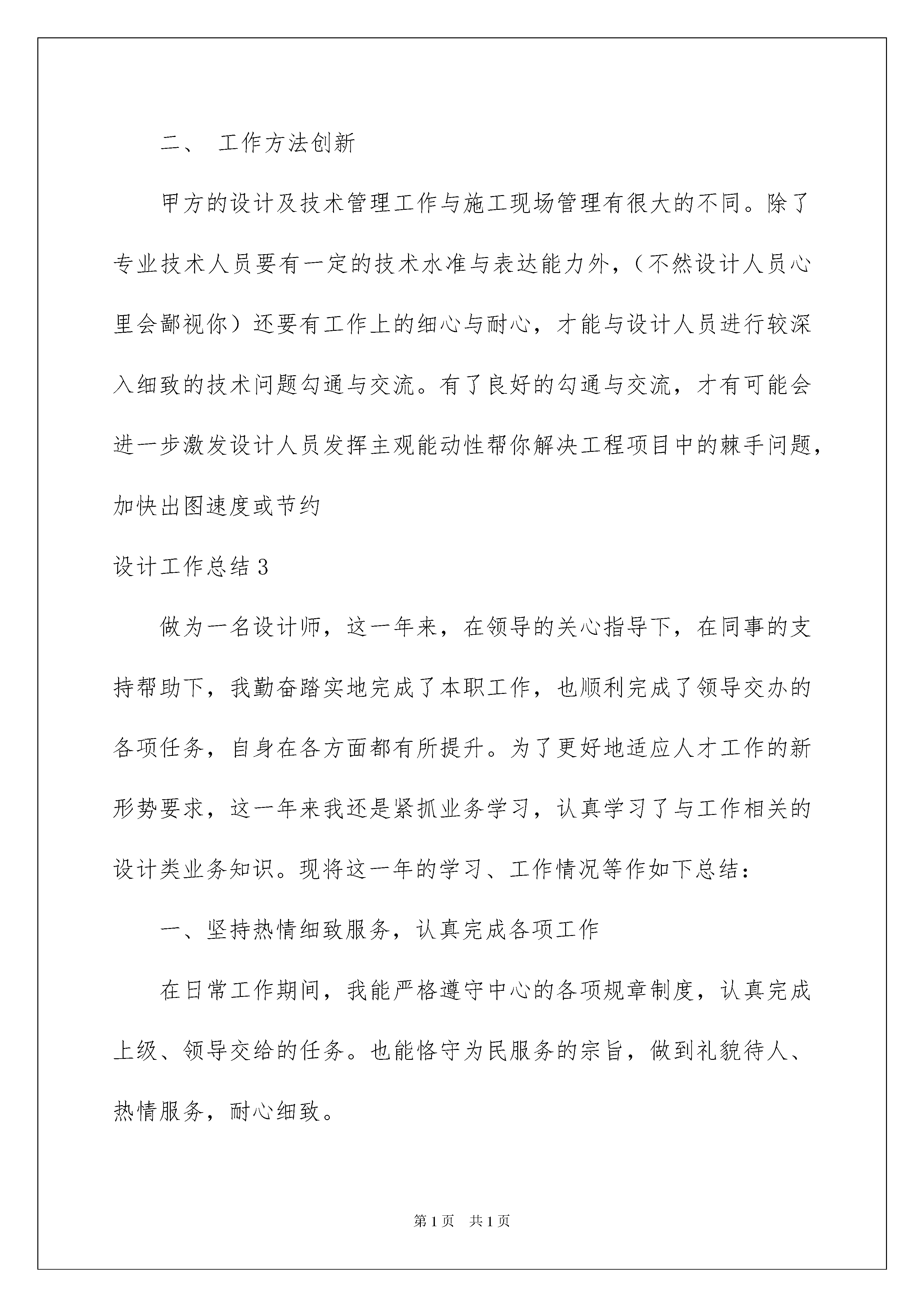 二、 工作方法创新

甲方的设计及技术管理工作与施工现场管理有很大的不同。除了专业技术人员要有一定的技术水准与表达能力外，（不然设计人员心里会鄙视你）还要有工作上的细心与耐心，才能与设计人员进行较深入细致的技术问题勾通与交流。有了良好的勾通与交流，才有可能会进一步激发设计人员发挥主观能动性帮你解决工程项目中的棘手问题，加快出图速度或节约

设计工作总结 3

做为一名设计师，这一年来，在领导的关心指导下，在同事的支持帮助下，我勤奋踏实地完成了本职工作，也顺利完成了领导交办的各项任务，自身在各方面都有所提升。为了更好地适应人才工作的新形势要求，这一年来我还是紧抓业务学习，认真学习了与工作相关的设计类业务知识。现将这一年的学习、工作情况等作如下总结：

一、坚持热情细致服务，认真完成各项工作

在日常工作期间，我能严格遵守中心的各项规章制度，认真完成上级、领导交给的任务。也能恪守为民服务的宗旨，做到礼貌待人、热情服务，耐心细致。

第 1 页 共 1 页